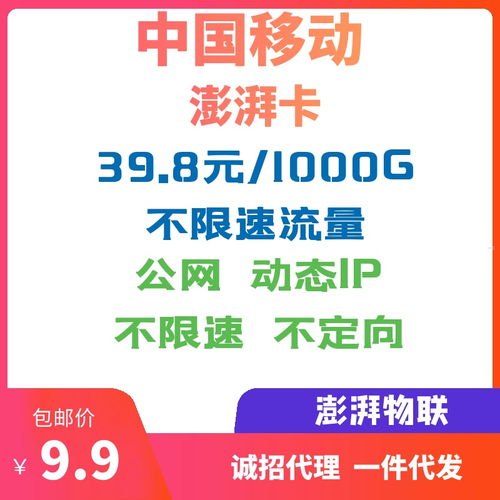 中国移动
澎湃卡
39.8元/1000G
不限速流量
公网 动态IP
不限速 不定向

包邮价
¥ 9.9

澎湃物联
诚招代理 一件代发